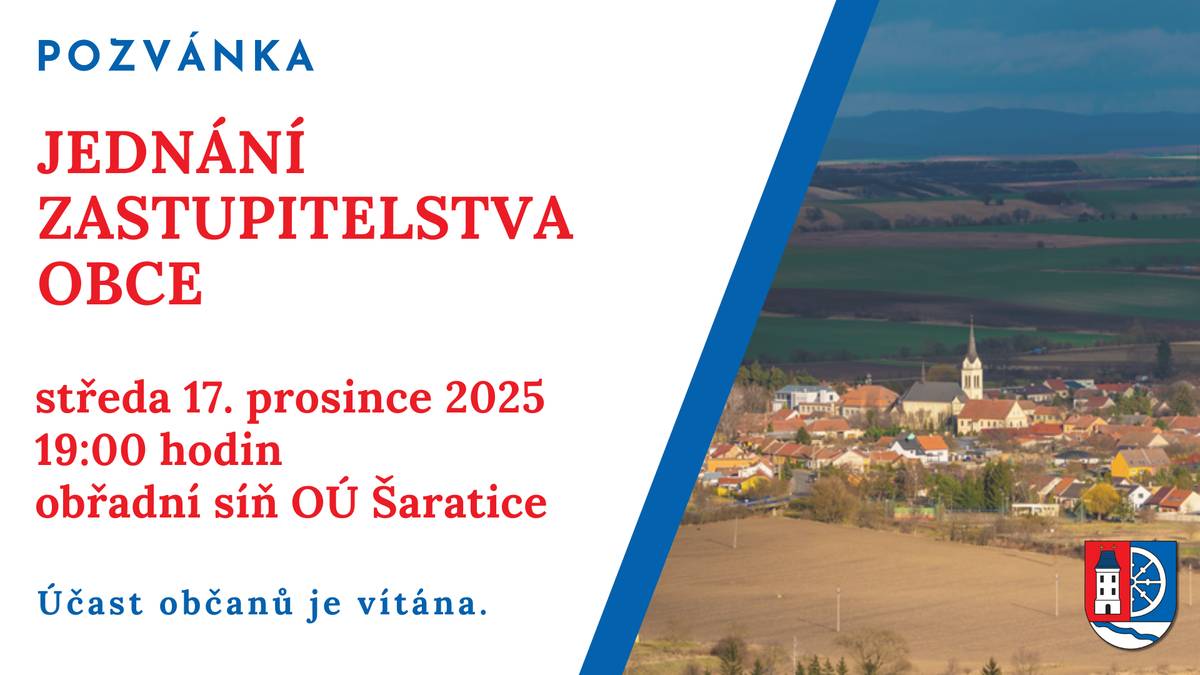 POZVÁNKA

JEDNÁNÍ ZASTUPITELSTVA OBCE

středa 17. prosince 2025
19:00 hodin
obřadní síň OÚ Šaratice

Účast občanů je vítána.